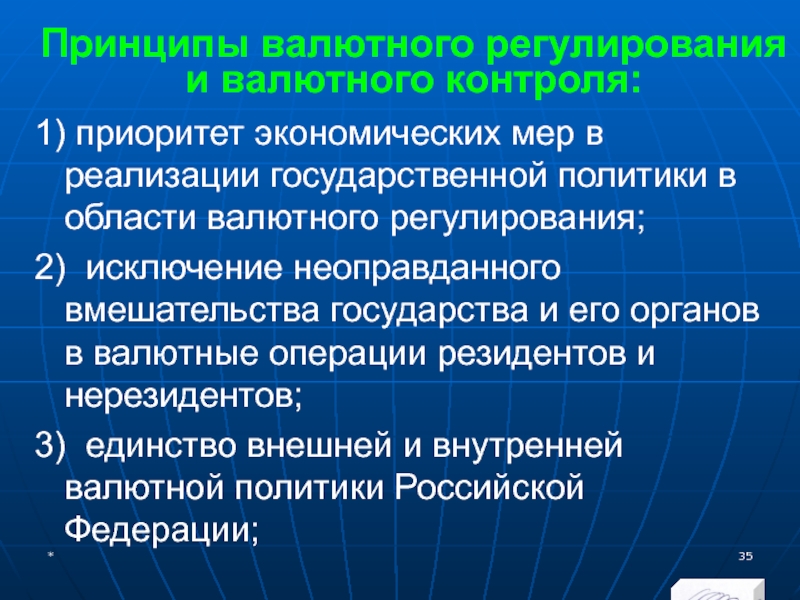 Принципы валютного регулирования и валютного контроля:

1) приоритет экономических мер в реализации государственной политики в области валютного регулирования;

2)  исключение неоправданного вмешательства государства и его органов в валютные операции резидентов и нерезидентов;

3)  единство внешней и внутренней валютной политики Российской Федерации;

*

35